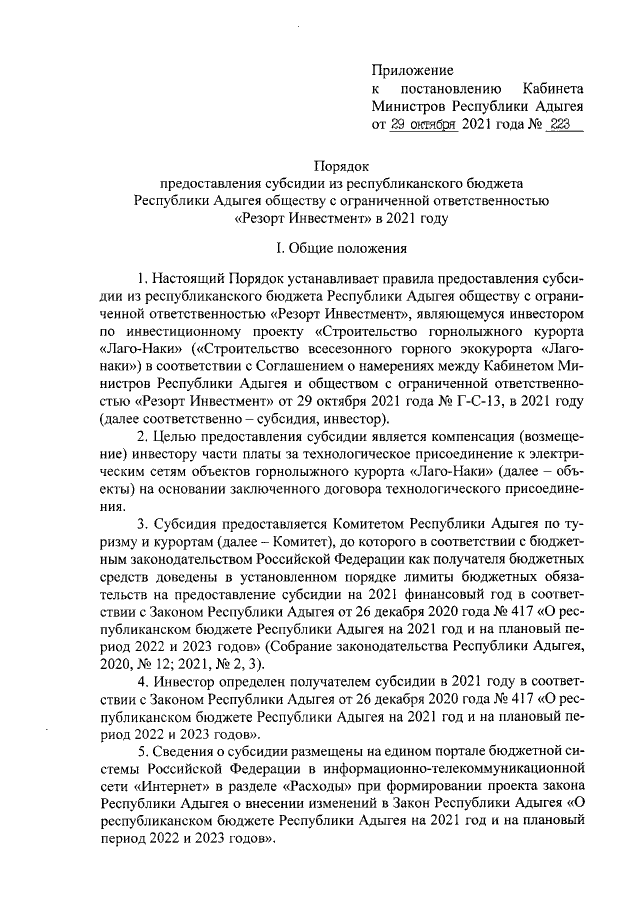 Приложение
к постановлению Кабинета Министров Республики Адыгея
от 29 октября 2021 года № 223

Порядок
предоставления субсидии из республиканского бюджета Республики Адыгея обществу с ограниченной ответственностью «Резорт Инвестмент» в 2021 году

I. Общие положения

1. Настоящий Порядок устанавливает правила предоставления субсидии из республиканского бюджета Республики Адыгея обществу с ограниченной ответственностью «Резорт Инвестмент», являющемуся инвестором по инвестиционному проекту «Строительство горнолыжного курорта «Лаго-Наки» («Строительство всесезонного горного экокурорта «Лагонаки») в соответствии с Соглашением о намерениях между Кабинетом Министров Республики Адыгея и обществом с ограниченной ответственностью «Резорт Инвестмент» от 29 октября 2021 года № Г-С-13, в 2021 году (далее соответственно – субсидия, инвестор).

2. Целью предоставления субсидии является компенсация (возмещение) инвестору части платы за технологическое присоединение к электрическим сетям объектов горнолыжного курорта «Лаго-Наки» (далее – объекты) на основании заключенного договора технологического присоединения.

3. Субсидия предоставляется Комитетом Республики Адыгея по туризму и курортам (далее – Комитет), до которого в соответствии с бюджетным законодательством Российской Федерации как получателя бюджетных средств доведены в установленном порядке лимиты бюджетных обязательств на предоставление субсидии на 2021 финансовый год в соответствии с Законом Республики Адыгея от 26 декабря 2020 года № 417 «О республиканском бюджете Республики Адыгея на 2021 год и на плановый период 2022 и 2023 годов» (Собрание законодательства Республики Адыгея, 2020, № 12; 2021, № 2, 3).

4. Инвестор определен получателем субсидии в 2021 году в соответствии с Законом Республики Адыгея от 26 декабря 2020 года № 417 «О республиканском бюджете Республики Адыгея на 2021 год и на плановый период 2022 и 2023 годов».

5. Сведения о субсидии размещены на едином портале бюджетной системы Российской Федерации в информационно-телекоммуникационной сети «Интернет» в разделе «Расходы» при формировании проекта закона Республики Адыгея о внесении изменений в Закон Республики Адыгея «О республиканском бюджете Республики Адыгея на 2021 год и на плановый период 2022 и 2023 годов».